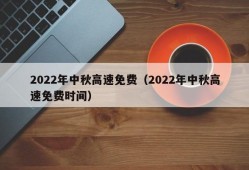 2022年中秋高速免费（2022年中秋高速免费时间）